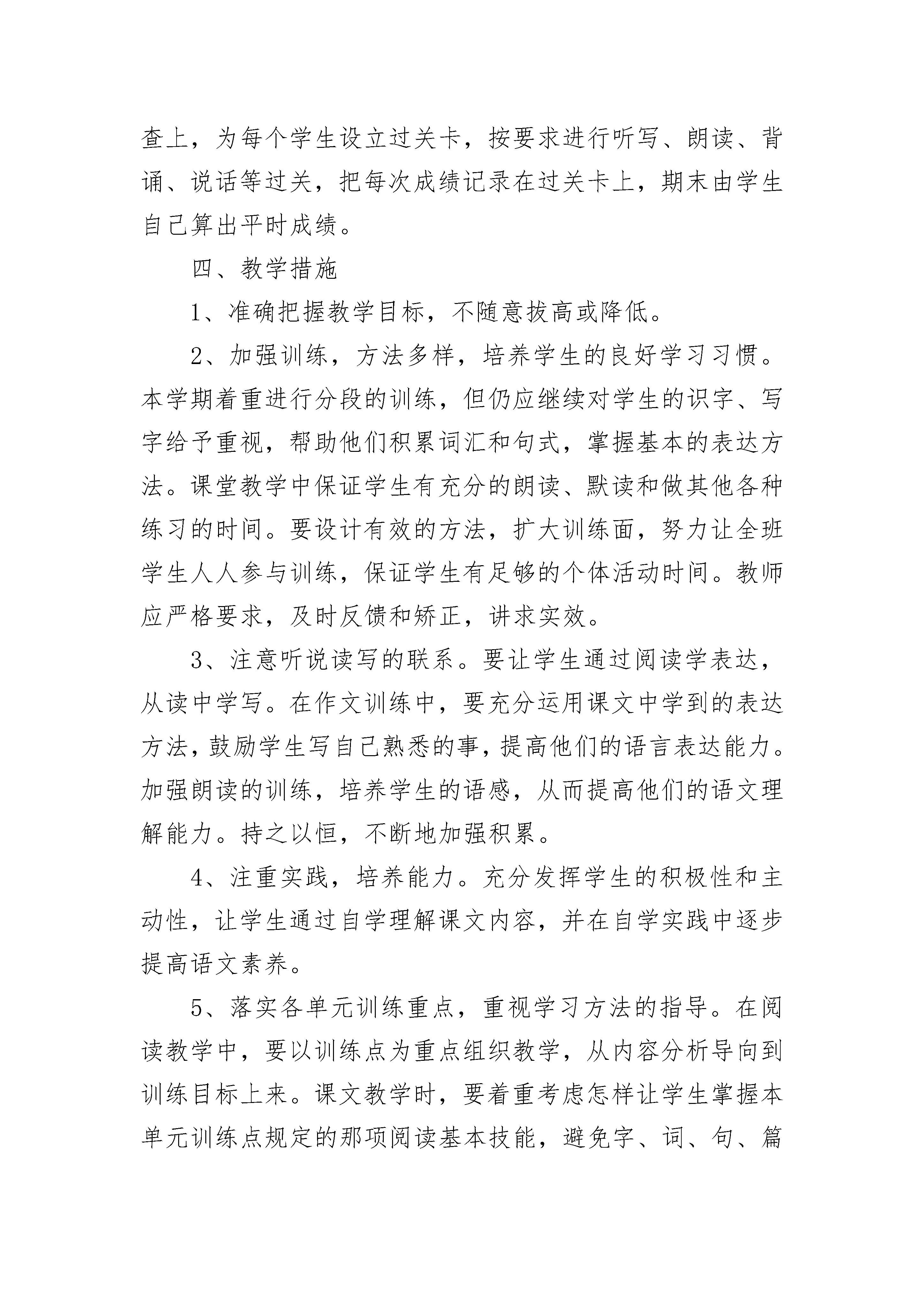 查上，为每个学生设立过关卡，按要求进行听写、朗读、背诵、说话等过关，把每次成绩记录在过关卡上，期末由学生自己算出平时成绩。

四、教学措施

1、准确把握教学目标，不随意拔高或降低。

2、加强训练，方法多样，培养学生的良好学习习惯。本学期着重进行分段的训练，但仍应继续对学生的识字、写字给予重视，帮助他们积累词汇和句式，掌握基本的表达方法。课堂教学中保证学生有充分的朗读、默读和做其他各种练习的时间。要设计有效的方法，扩大训练面，努力让全班学生人人参与训练，保证学生有足够的个体活动时间。教师应严格要求，及时反馈和矫正，讲求实效。

3、注意听说读写的联系。要让学生通过阅读学表达，从读中学写。在作文训练中，要充分运用课文中学到的表达方法，鼓励学生写自己熟悉的事，提高他们的语言表达能力。加强朗读的训练，培养学生的语感，从而提高他们的语文理解能力。持之以恒，不断地加强积累。

4、注重实践，培养能力。充分发挥学生的积极性和主动性，让学生通过自学理解课文内容，并在自学实践中逐步提高语文素养。

5、落实各单元训练重点，重视学习方法的指导。在阅读教学中，要以训练点为重点组织教学，从内容分析导向到训练目标上来。课文教学时，要着重考虑怎样让学生掌握本单元训练点规定的那项阅读基本技能，避免字、词、句、篇